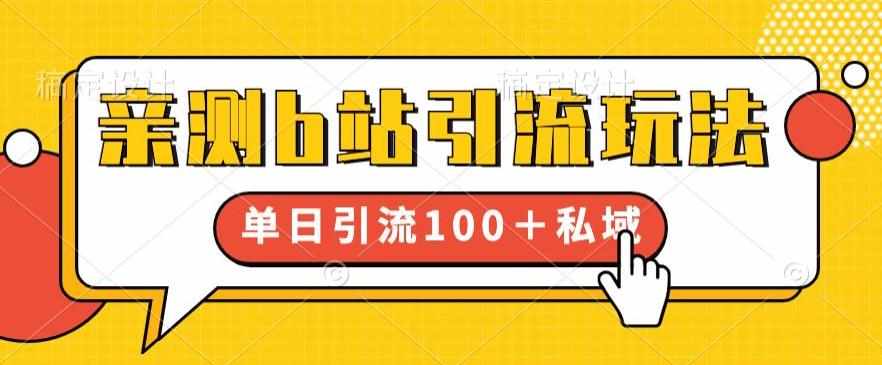 稿定设计 稿定设计

亲测b站引流玩法

单日引流100＋私域